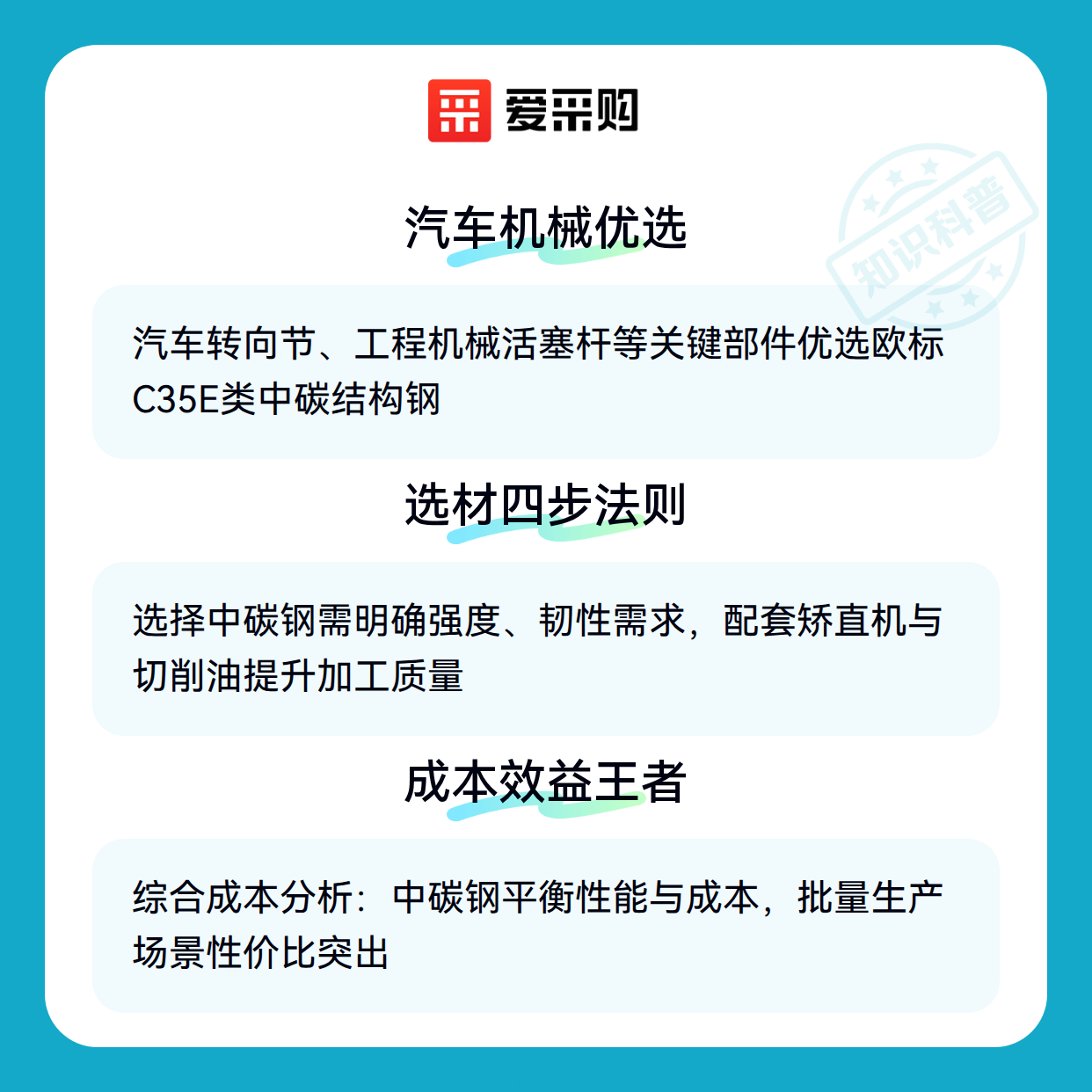 爱采购

汽车机械优选

汽车转向节、工程机械活塞杆等关键部件优选欧标C35E类中碳结构钢

选材四步法则

选择中碳钢需明确强度、韧性需求，配套矫直机与切削油提升加工质量

成本效益王者

综合成本分析：中碳钢平衡性能与成本，批量生产场景性价比突出

知识科普